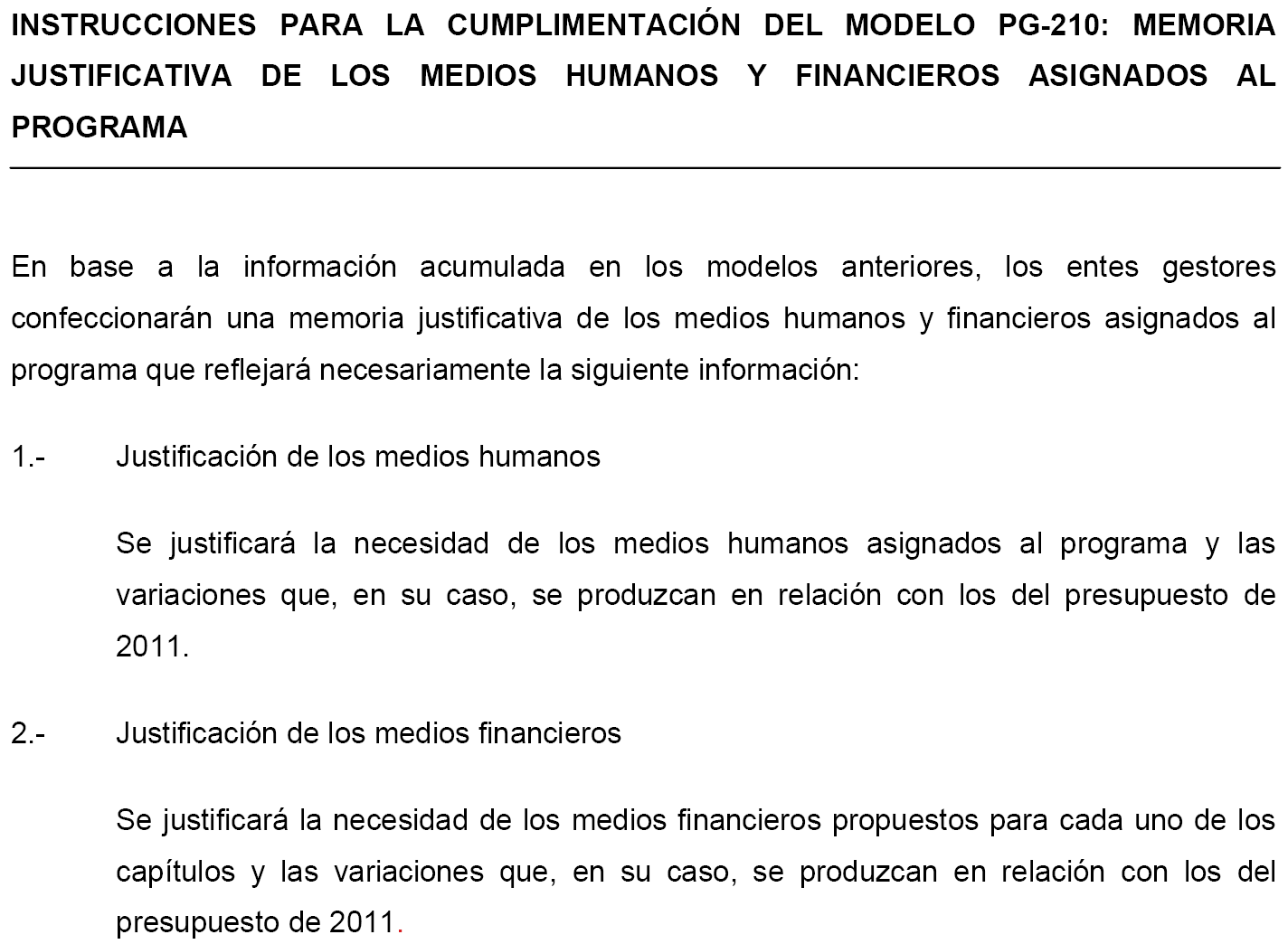 INSTRUCCIONES PARA LA CUMPLIMENTACIÓN DEL MODELO PG-210: MEMORIA JUSTIFICATIVA DE LOS MEDIOS HUMANOS Y FINANCIEROS ASIGNADOS AL PROGRAMA

En base a la información acumulada en los modelos anteriores, los entes gestores confeccionarán una memoria justificativa de los medios humanos y financieros asignados al programa que reflejará necesariamente la siguiente información:

1.- Justificación de los medios humanos

Se justificará la necesidad de los medios humanos asignados al programa y las variaciones que, en su caso, se produzcan en relación con los del presupuesto de 2011.

2.- Justificación de los medios financieros

Se justificará la necesidad de los medios financieros propuestos para cada uno de los capítulos y las variaciones que, en su caso, se produzcan en relación con los del presupuesto de 2011.